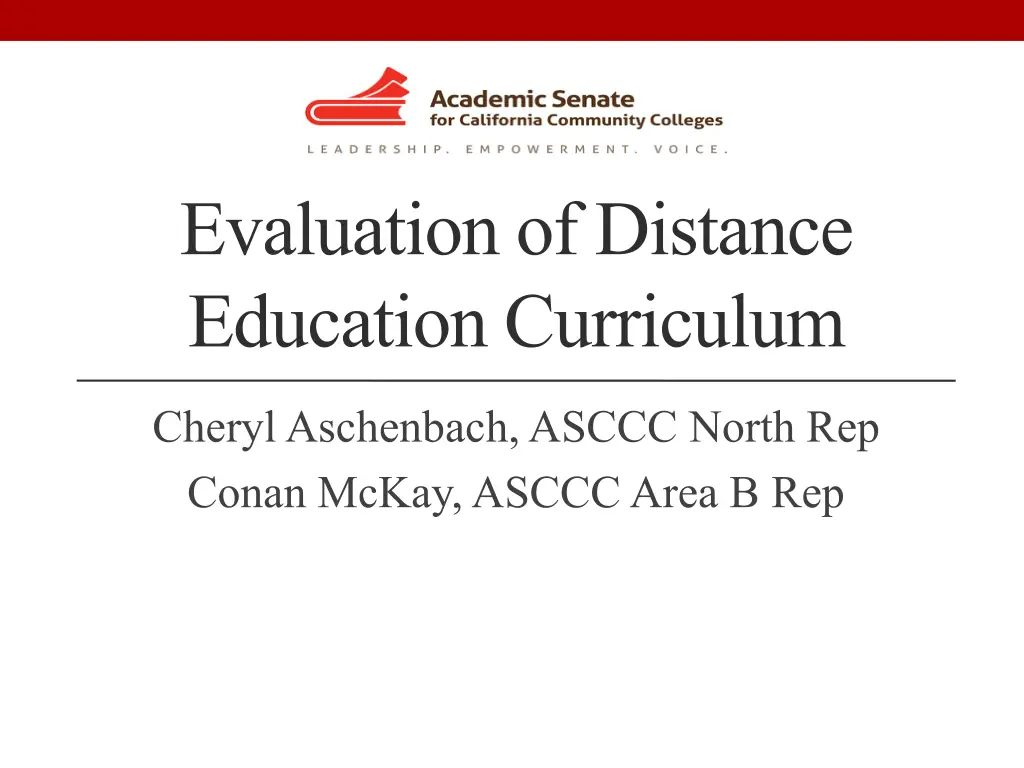 Academic Senate
for California Community Colleges
LEADERSHIP. EMPOWERMENT. VOICE.

Evaluation of Distance Education Curriculum

Cheryl Aschenbach, ASCCC North Rep
Conan McKay, ASCCC Area B Rep